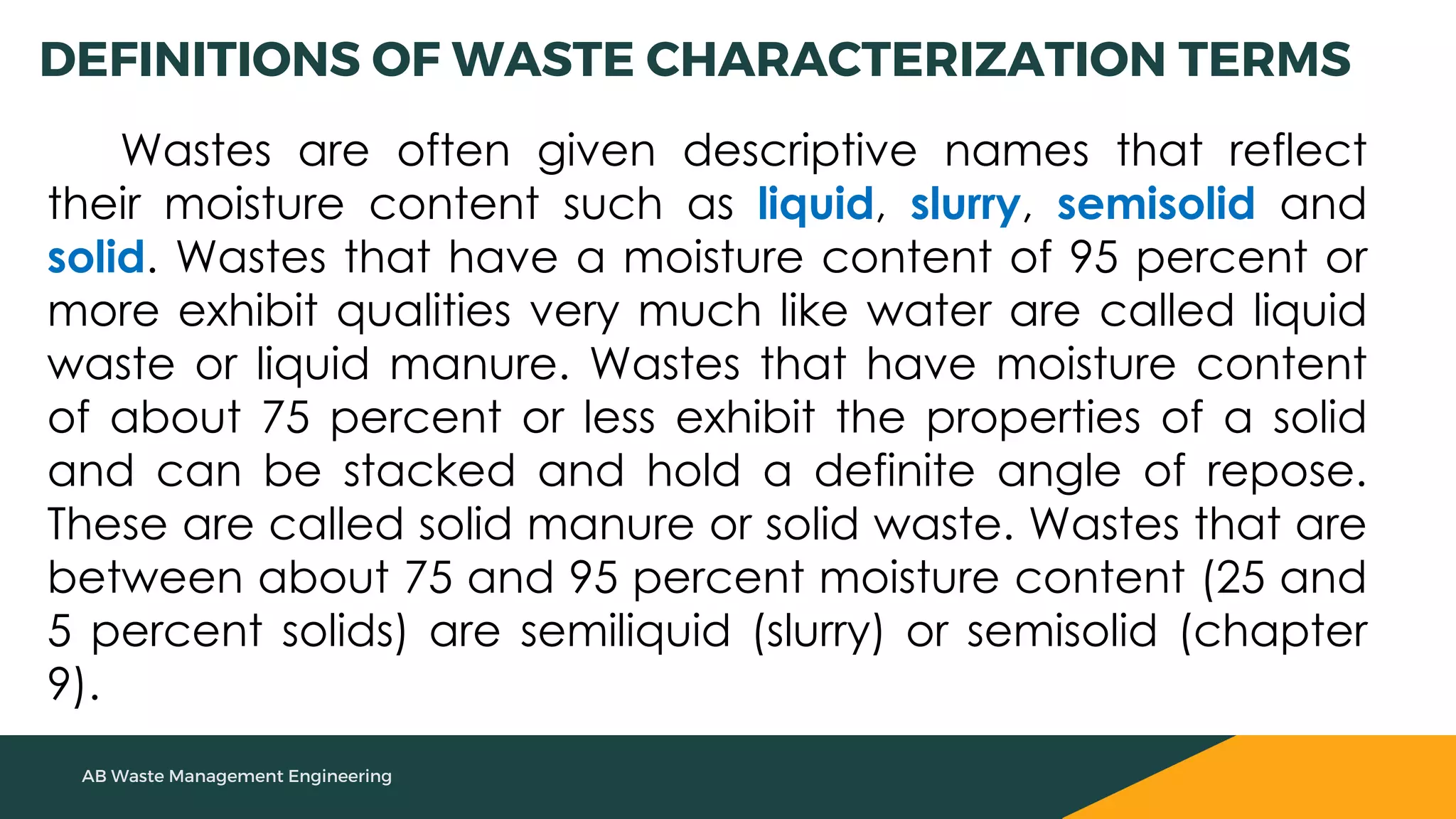 DEFINITIONS OF WASTE CHARACTERIZATION TERMS

Wastes are often given descriptive names that reflect their moisture content such as liquid, slurry, semisolid and solid. Wastes that have a moisture content of 95 percent or more exhibit qualities very much like water are called liquid waste or liquid manure. Wastes that have moisture content of about 75 percent or less exhibit the properties of a solid and can be stacked and hold a definite angle of repose. These are called solid manure or solid waste. Wastes that are between about 75 and 95 percent moisture content (25 and 5 percent solids) are semiliquid (slurry) or semisolid (chapter 9).

AB Waste Management Engineering